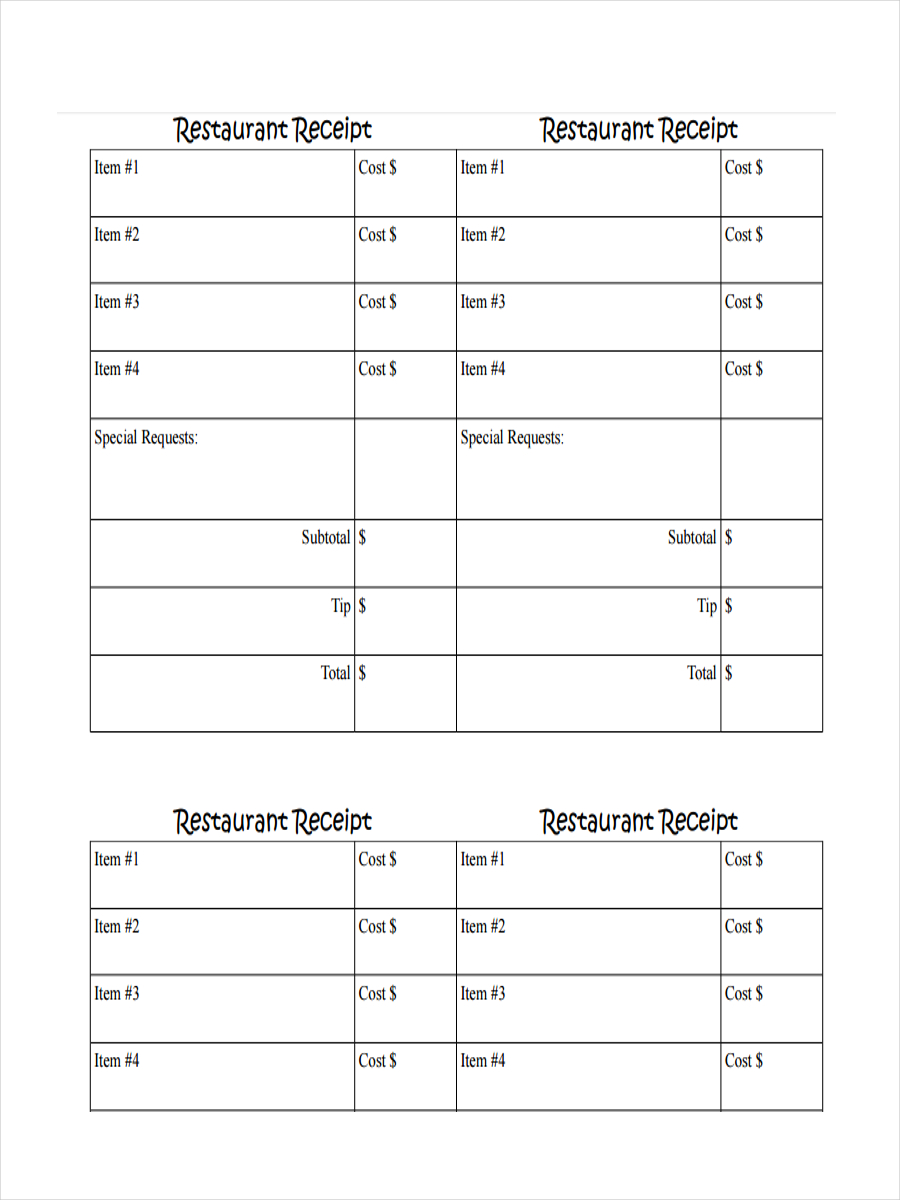 Restaurant Receipt

| Item #1 | Cost $ |
|---|---|
| Item #2 | Cost $ |
| Item #3 | Cost $ |
| Item #4 | Cost $ |
| Special Requests: | |
| Subtotal | $ |
| Tip | $ |
| Total | $ |

Restaurant Receipt

| Item #1 | Cost $ |
|---|---|
| Item #2 | Cost $ |
| Item #3 | Cost $ |
| Item #4 | Cost $ |
| Special Requests: | |
| Subtotal | $ |
| Tip | $ |
| Total | $ |

Restaurant Receipt

| Item #1 | Cost $ |
|---|---|
| Item #2 | Cost $ |
| Item #3 | Cost $ |
| Item #4 | Cost $ |

Restaurant Receipt

| Item #1 | Cost $ |
|---|---|
| Item #2 | Cost $ |
| Item #3 | Cost $ |
| Item #4 | Cost $ |